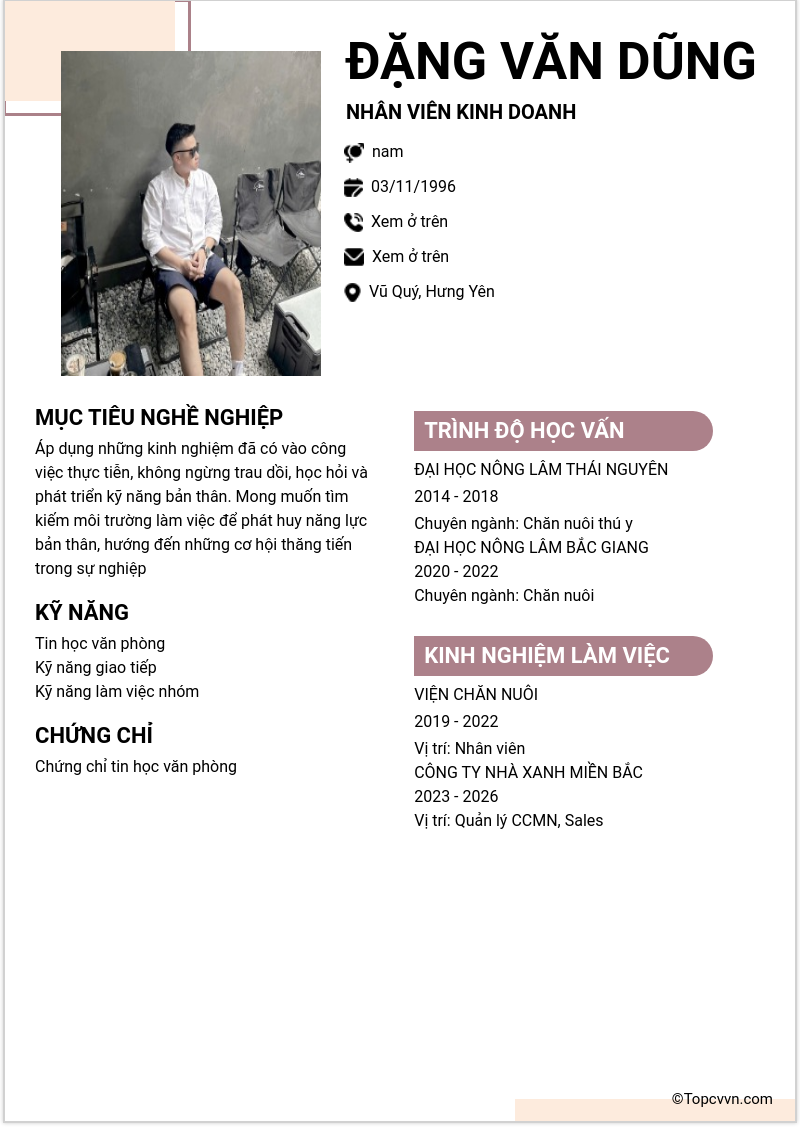 ĐẶNG VĂN DŨNG

NHÂN VIÊN KINH DOANH

nam

03/11/1996

Xem ở trên

Xem ở trên

Vũ Quý, Hưng Yên

MỤC TIÊU NGHỀ NGHIỆP

Áp dụng những kinh nghiệm đã có vào công việc thực tiễn, không ngừng trau dồi, học hỏi và phát triển kỹ năng bản thân. Mong muốn tìm kiếm môi trường làm việc để phát huy năng lực bản thân, hướng đến những cơ hội thăng tiến trong sự nghiệp

KỸ NĂNG

Tin học văn phòng
Kỹ năng giao tiếp
Kỹ năng làm việc nhóm

CHỨNG CHỈ

Chứng chỉ tin học văn phòng

TRÌNH ĐỘ HỌC VẤN

ĐẠI HỌC NÔNG LÂM THÁI NGUYÊN
2014 - 2018
Chuyên ngành: Chăn nuôi thú y
ĐẠI HỌC NÔNG LÂM BẮC GIANG
2020 - 2022
Chuyên ngành: Chăn nuôi

KINH NGHIỆM LÀM VIỆC

VIỆN CHĂN NUÔI
2019 - 2022
Vị trí: Nhân viên
CÔNG TY NHÀ XANH MIỀN BẮC
2023 - 2026
Vị trí: Quản lý CCMN, Sales

©Topcvvn.com